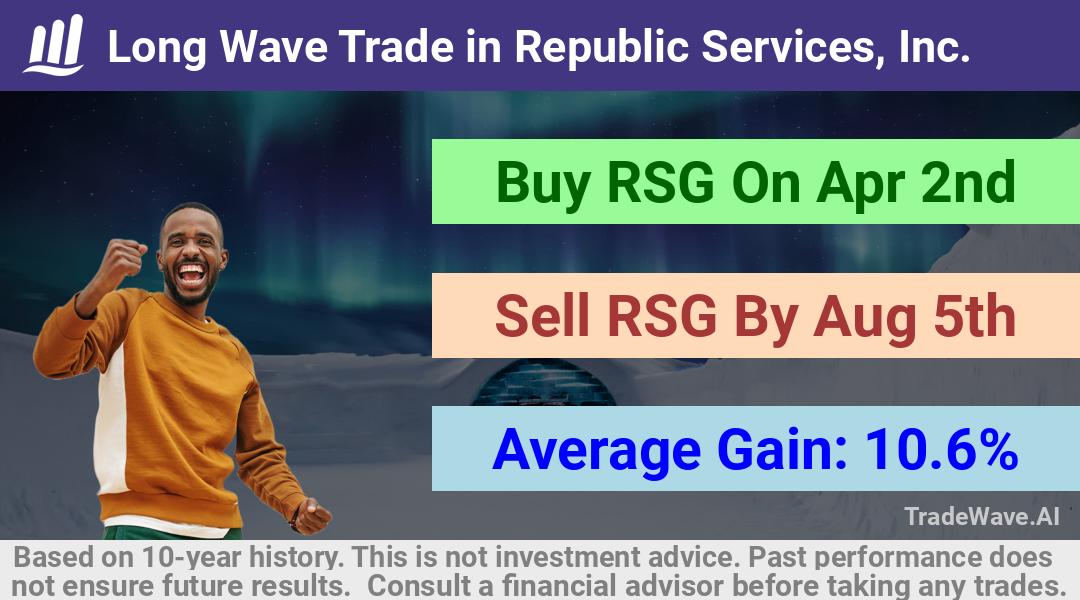 Long Wave Trade in Republic Services, Inc.

Buy RSG On Apr 2nd

Sell RSG By Aug 5th

Average Gain: 10.6%

TradeWave.AI

Based on 10-year history. This is not investment advice. Past performance does not ensure future results. Consult a financial advisor before taking any trades.